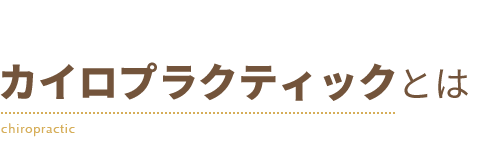 カイロプラクティックとは

chiropractic